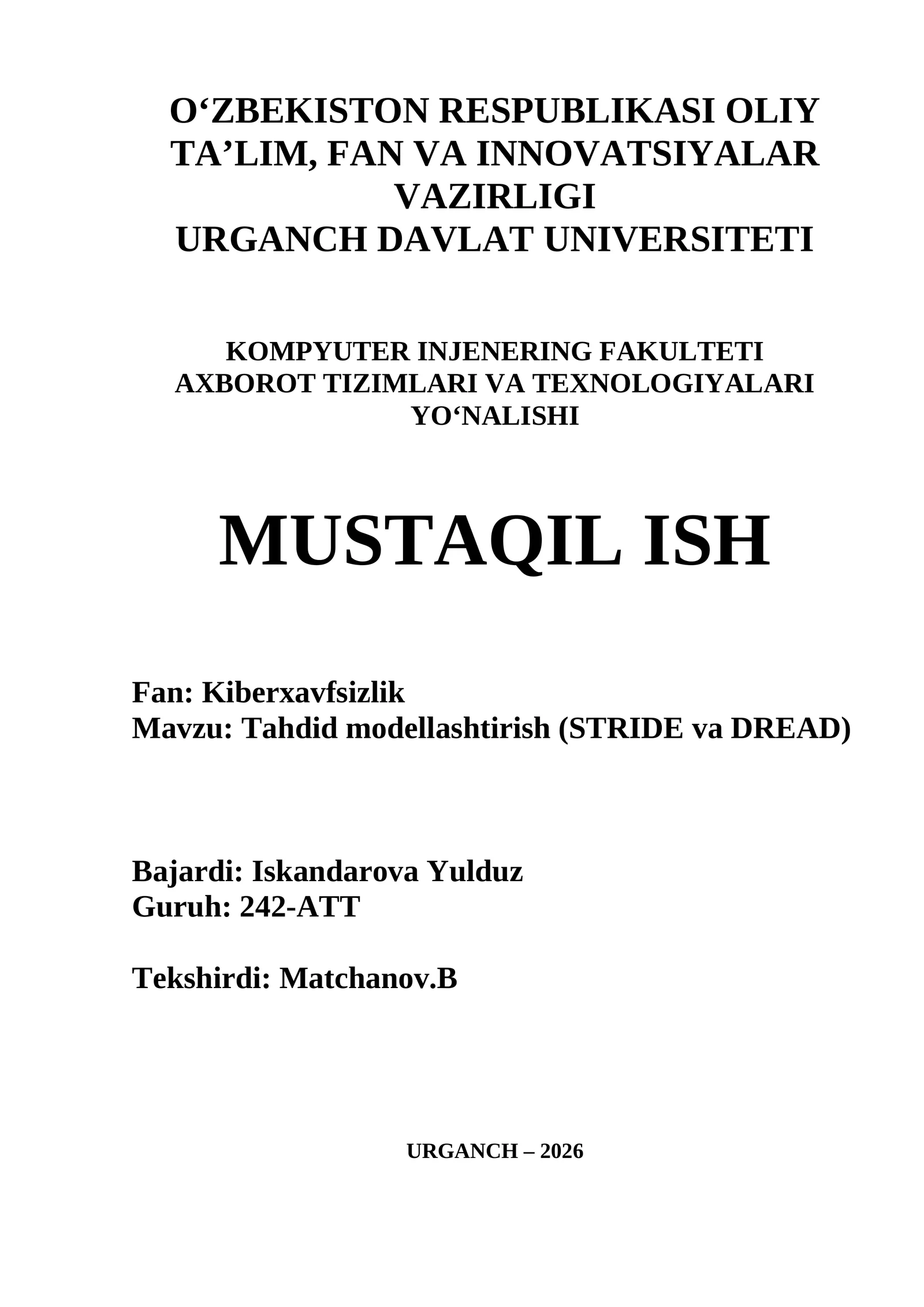 O‘ZBEKISTON RESPUBLIKASI OLIY TA’LIM, FAN VA INNOVATSIYALAR VAZIRLIGI
URGANCH DAVLAT UNIVERSITETI

KOMPYUTER INJENERING FAKULTETI
AXBOROT TIZIMLARI VA TEXNOLOGIYALARI YO‘NALISHI

MUSTAQIL ISH

Fan: Kiberxavfsizlik
Mavzu: Tahdid modellashtirish (STRIDE va DREAD)

Bajardi: Iskandarova Yulduz
Guruh: 242-ATT

Tekshirdi: Matchanov.B

URGANCH – 2026